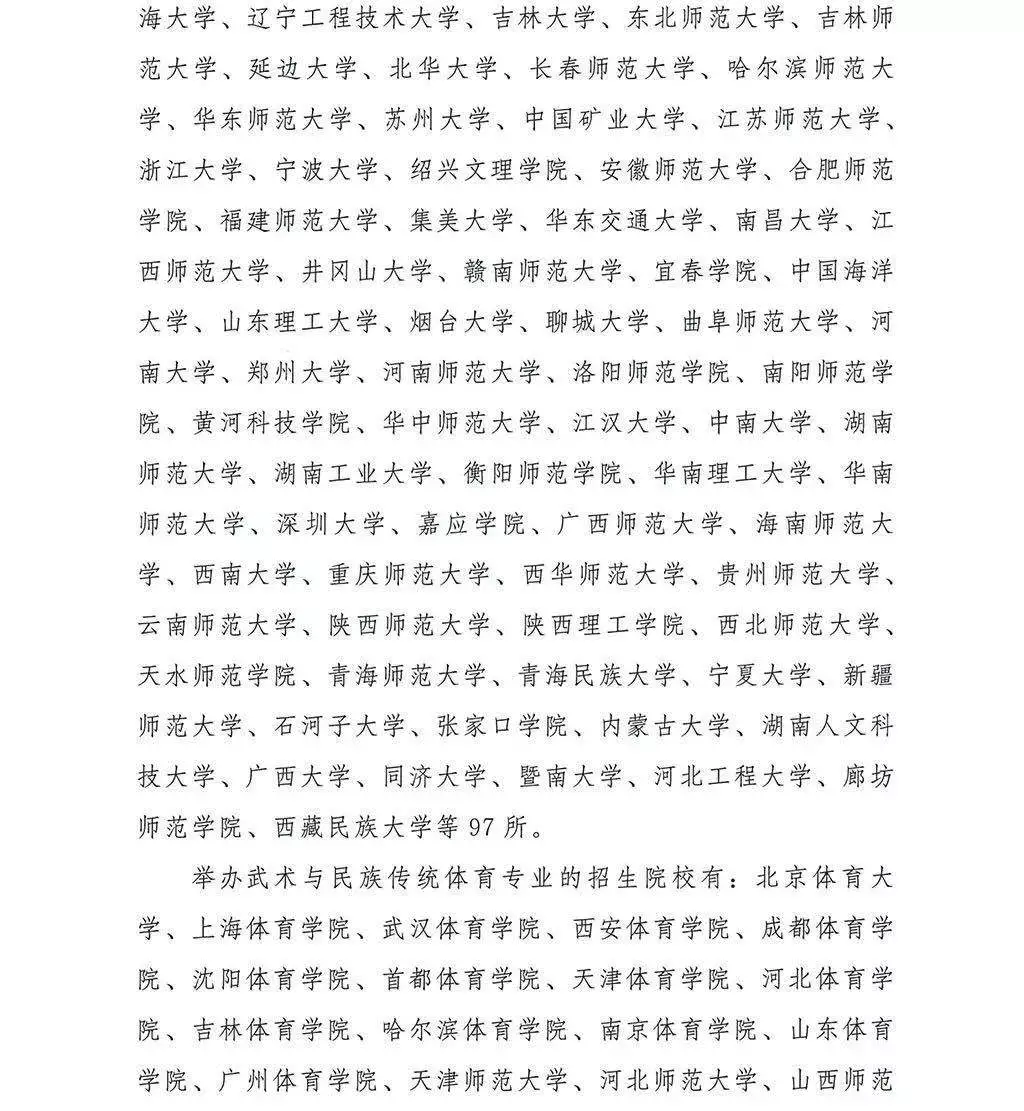 海大学、辽宁工程技术大学、吉林大学、东北师范大学、吉林师范大学、延边大学、北华大学、长春师范大学、哈尔滨师范大学、华东师范大学、苏州大学、中国矿业大学、江苏师范大学、浙江大学、宁波大学、绍兴文理学院、安徽师范大学、合肥师范学院、福建师范大学、集美大学、华东交通大学、南昌大学、江西师范大学、井冈山大学、赣南师范大学、宜春学院、中国海洋大学、山东理工大学、烟台大学、聊城大学、曲阜师范大学、河南大学、郑州大学、河南师范大学、洛阳师范学院、南阳师范学院、黄河科技学院、华中师范大学、江汉大学、中南大学、湖南师范大学、湖南工业大学、衡阳师范学院、华南理工大学、华南师范大学、深圳大学、嘉应学院、广西师范大学、海南师范大学、西南大学、重庆师范大学、西华师范大学、贵州师范大学、云南师范大学、陕西师范大学、陕西理工学院、西北师范大学、天水师范学院、青海师范大学、青海民族大学、宁夏大学、新疆师范大学、石河子大学、张家口学院、内蒙古大学、湖南人文科技大学、广西大学、同济大学、暨南大学、河北工程大学、廊坊师范学院、西藏民族大学等97所。

举办武术与民族传统体育专业的招生院校有：北京体育大学、上海体育学院、武汉体育学院、西安体育学院、成都体育学院、沈阳体育学院、首都体育学院、天津体育学院、河北体育学院、吉林体育学院、哈尔滨体育学院、南京体育学院、山东体育学院、广州体育学院、天津师范大学、河北师范大学、山西师范